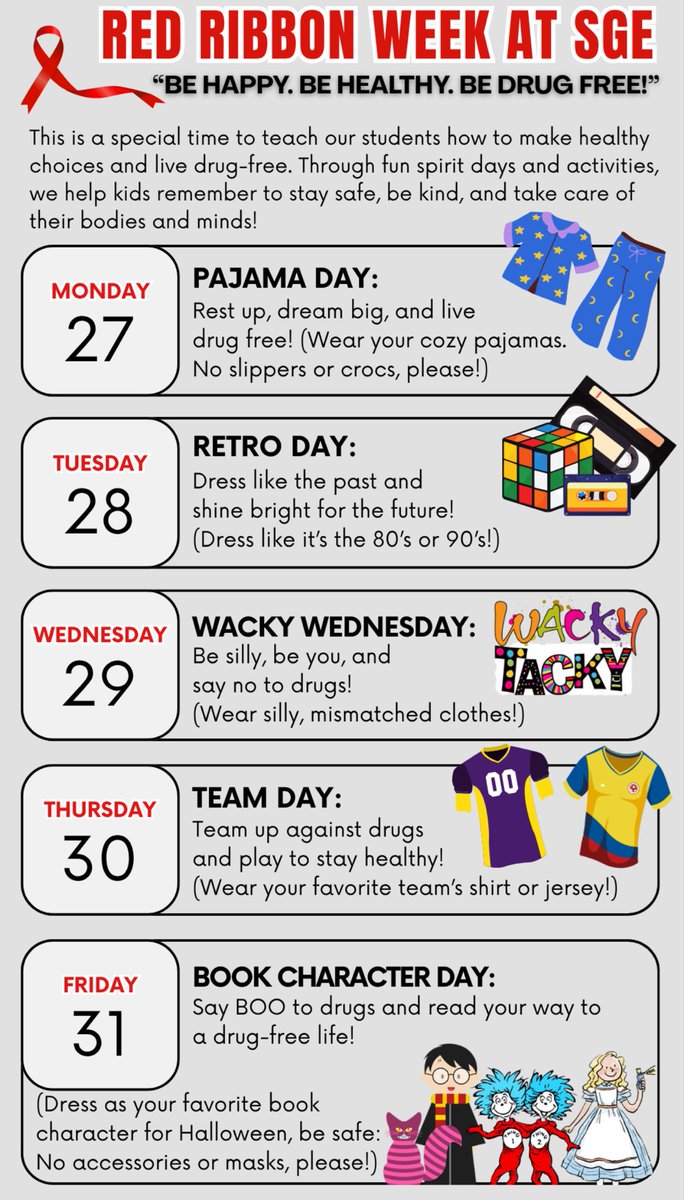 RED RIBBON WEEK AT SGE
"BE HAPPY. BE HEALTHY. BE DRUG FREE!"

This is a special time to teach our students how to make healthy choices and live drug-free. Through fun spirit days and activities, we help kids remember to stay safe, be kind, and take care of their bodies and minds!

MONDAY
27

PAJAMA DAY:
Rest up, dream big, and live drug free! (Wear your cozy pajamas. No slippers or crocs, please!)

TUESDAY
28

RETRO DAY:
Dress like the past and shine bright for the future! (Dress like it's the 80's or 90's!)

WEDNESDAY
29

WACKY WEDNESDAY:
Be silly, be you, and say no to drugs! (Wear silly, mismatched clothes!)

WACKY TACKY

THURSDAY
30

TEAM DAY:
Team up against drugs and play to stay healthy! (Wear your favorite team's shirt or jersey!)

00

FRIDAY
31

BOOK CHARACTER DAY:
Say BOO to drugs and read your way to a drug-free life!

(Dress as your favorite book character for Halloween, be safe: No accessories or masks, please!)

1 2